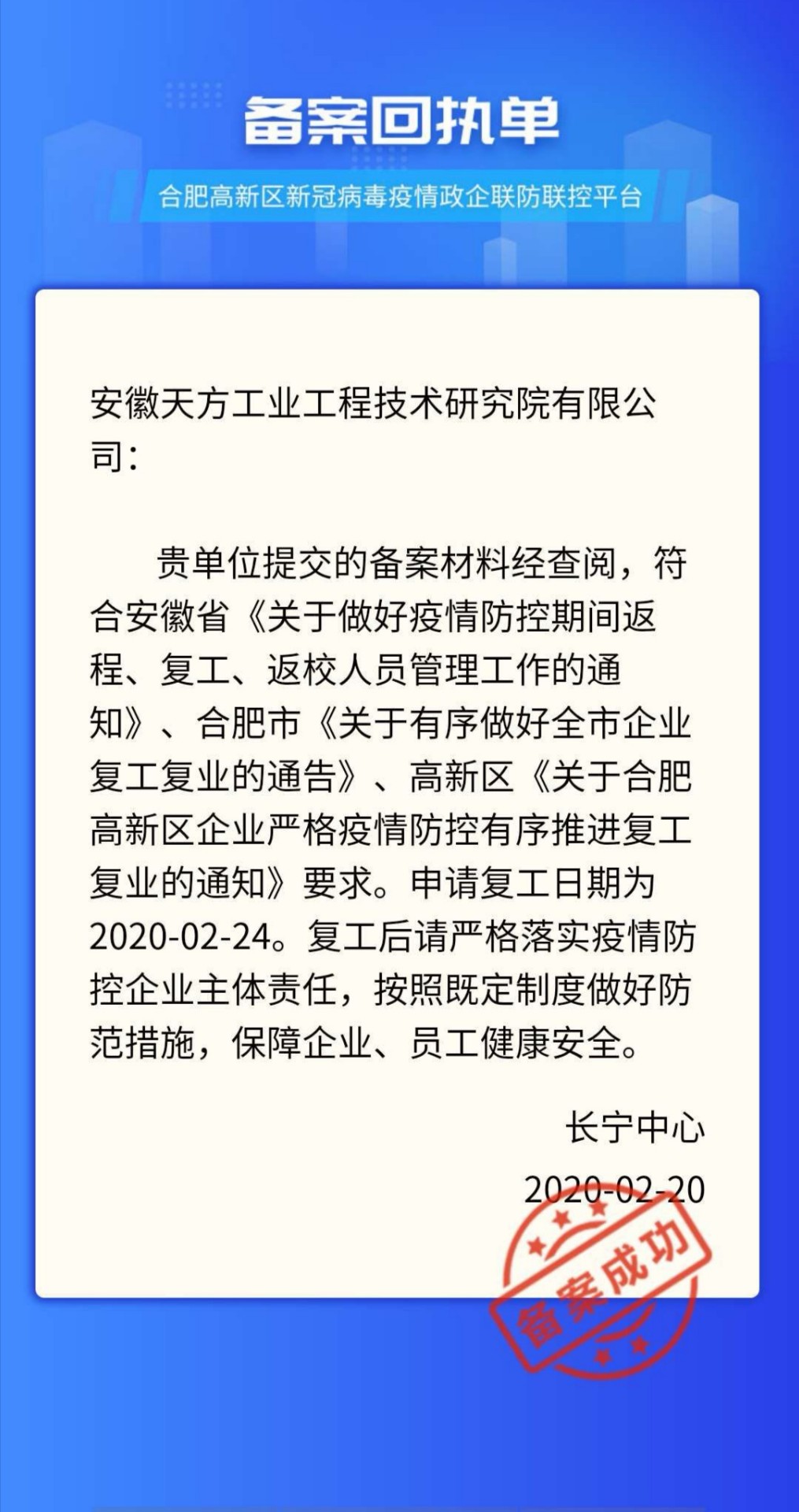 备案回执单

合肥高新区新冠病毒疫情政企联防联控平台

安徽天方工业工程技术研究院有限公司：

贵单位提交的备案材料经查阅，符合安徽省《关于做好疫情防控期间返程、复工、返校人员管理工作的通知》、合肥市《关于有序做好全市企业复工复业的通告》、高新区《关于合肥高新区企业严格疫情防控有序推进复工复业的通知》要求。申请复工日期为2020-02-24。复工后请严格落实疫情防控企业主体责任，按照既定制度做好防范措施，保障企业、员工健康安全。

长宁中心

2020-02-20

备案成功